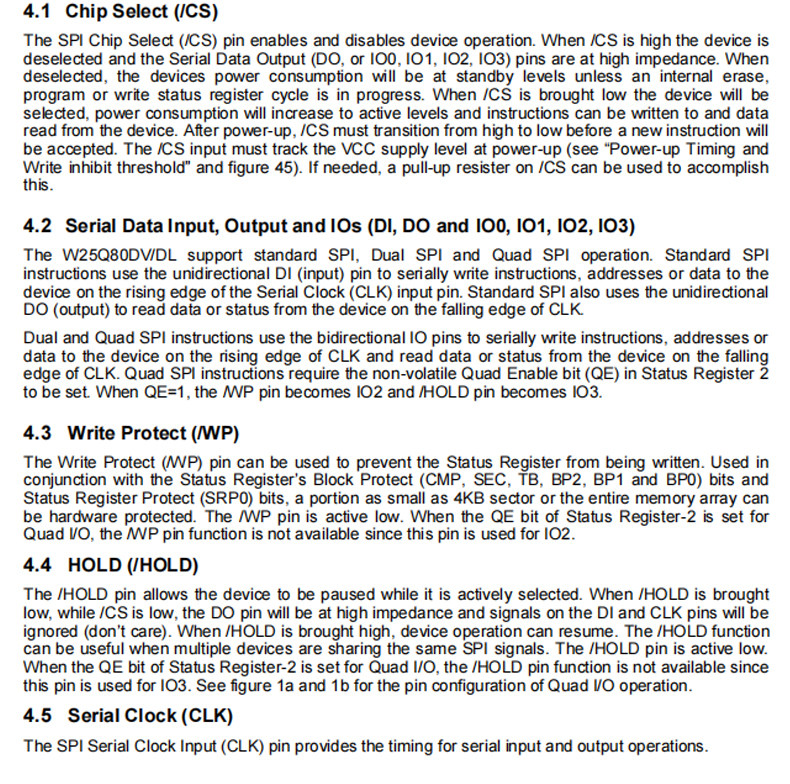 4.1 Chip Select (/CS)

The SPI Chip Select (/CS) pin enables and disables device operation. When /CS is high the device is deselected and the Serial Data Output (DO, or IO0, IO1, IO2, IO3) pins are at high impedance. When deselected, the devices power consumption will be at standby levels unless an internal erase, program or write status register cycle is in progress. When /CS is brought low the device will be selected, power consumption will increase to active levels and instructions can be written to and data read from the device. After power-up, /CS must transition from high to low before a new instruction will be accepted. The /CS input must track the VCC supply level at power-up (see "Power-up Timing and Write inhibit threshold" and figure 45). If needed, a pull-up resister on /CS can be used to accomplish this.

4.2 Serial Data Input, Output and IOs (DI, DO and IO0, IO1, IO2, IO3)

The W25Q80DV/DL support standard SPI, Dual SPI and Quad SPI operation. Standard SPI instructions use the unidirectional DI (input) pin to serially write instructions, addresses or data to the device on the rising edge of the Serial Clock (CLK) input pin. Standard SPI also uses the unidirectional DO (output) to read data or status from the device on the falling edge of CLK.

Dual and Quad SPI instructions use the bidirectional IO pins to serially write instructions, addresses or data to the device on the rising edge of CLK and read data or status from the device on the falling edge of CLK. Quad SPI instructions require the non-volatile Quad Enable bit (QE) in Status Register 2 to be set. When QE=1, the /WP pin becomes IO2 and /HOLD pin becomes IO3.

4.3 Write Protect (/WP)

The Write Protect (/WP) pin can be used to prevent the Status Register from being written. Used in conjunction with the Status Register's Block Protect (CMP, SEC, TB, BP2, BP1 and BP0) bits and Status Register Protect (SRP0) bits, a portion as small as 4KB sector or the entire memory array can be hardware protected. The /WP pin is active low. When the QE bit of Status Register-2 is set for Quad I/O, the /WP pin function is not available since this pin is used for IO2.

4.4 HOLD (/HOLD)

The /HOLD pin allows the device to be paused while it is actively selected. When /HOLD is brought low, while /CS is low, the DO pin will be at high impedance and signals on the DI and CLK pins will be ignored (don't care). When /HOLD is brought high, device operation can resume. The /HOLD function can be useful when multiple devices are sharing the same SPI signals. The /HOLD pin is active low. When the QE bit of Status Register-2 is set for Quad I/O, the /HOLD pin function is not available since this pin is used for IO3. See figure 1a and 1b for the pin configuration of Quad I/O operation.

4.5 Serial Clock (CLK)

The SPI Serial Clock Input (CLK) pin provides the timing for serial input and output operations.